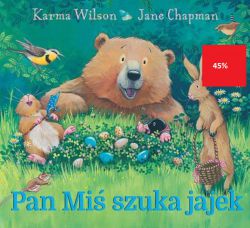 Karma Wilson Jane Chapman

45%

Pan Miś szuka jajek